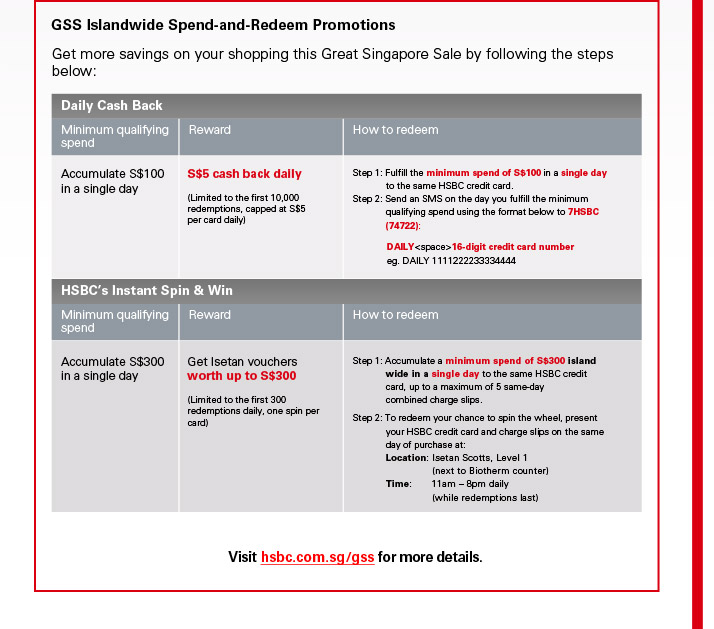 GSS Islandwide Spend-and-Redeem Promotions

Get more savings on your shopping this Great Singapore Sale by following the steps below:

Daily Cash Back

| Minimum qualifying spend | Reward | How to redeem |
|---|---|---|
| Accumulate S$100 in a single day | S$5 cash back daily (Limited to the first 10,000 redemptions, capped at S$5 per card daily) | Step 1: Fulfill the minimum spend of S$100 in a single day to the same HSBC credit card. Step 2: Send an SMS on the day you fulfill the minimum qualifying spend using the format below to 7HSBC (74722): DAILY<space>16-digit credit card number eg. DAILY 1111222233334444 |

HSBC's Instant Spin & Win

| Minimum qualifying spend | Reward | How to redeem |
|---|---|---|
| Accumulate S$300 in a single day | Get Isetan vouchers worth up to S$300 (Limited to the first 300 redemptions daily, one spin per card) | Step 1: Accumulate a minimum spend of S$300 island wide in a single day to the same HSBC credit card, up to a maximum of 5 same-day combined charge slips. Step 2: To redeem your chance to spin the wheel, present your HSBC credit card and charge slips on the same day of purchase at: Location: Isetan Scotts, Level 1 (next to Biotherm counter) Time: 11am – 8pm daily (while redemptions last) |

Visit hsbc.com.sg/gss for more details.